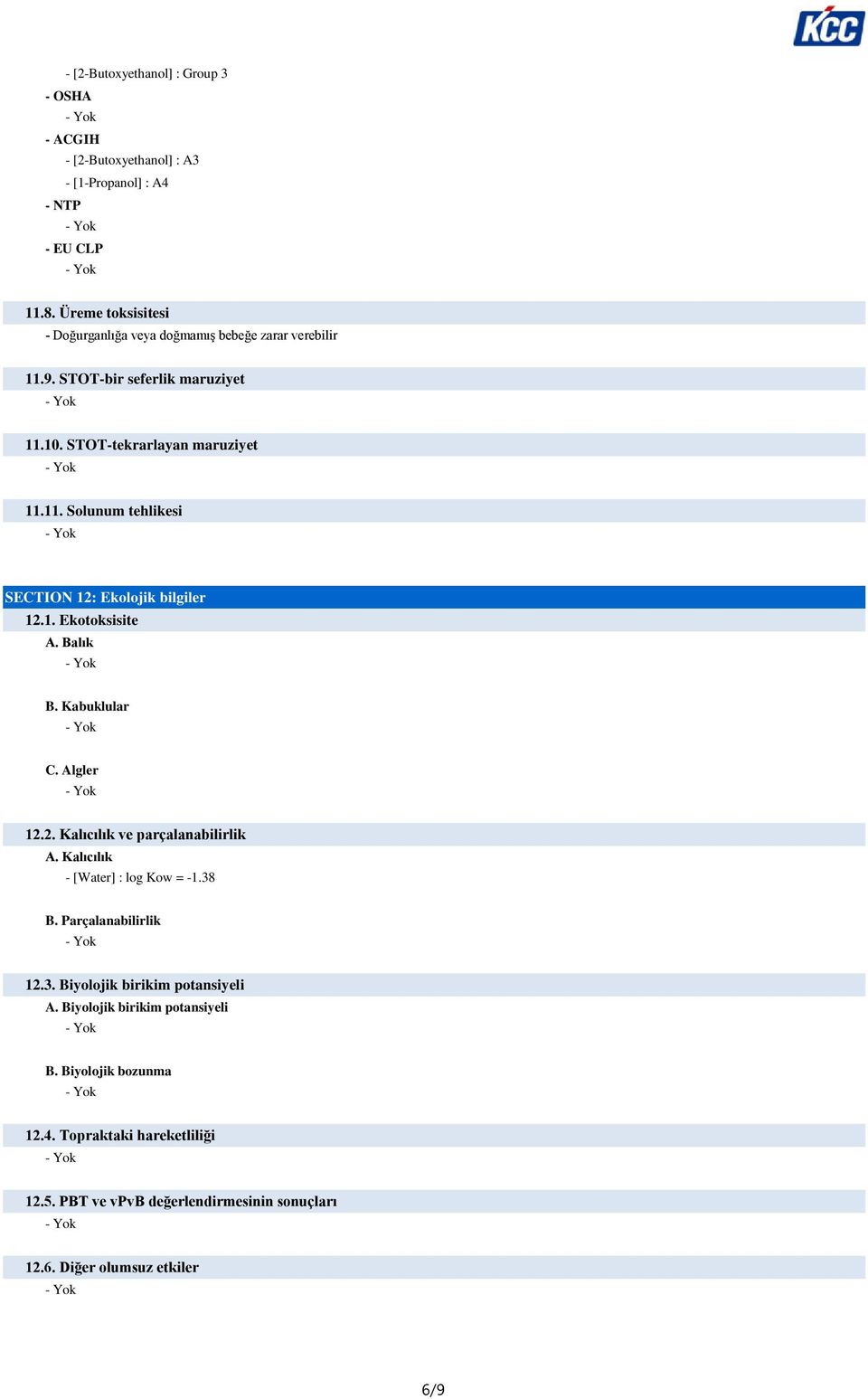 KCC

- [2-Butoxyethanol] : Group 3
- OSHA
- Yok
- ACGIH
- [2-Butoxyethanol] : A3
- [1-Propanol] : A4
- NTP
- Yok
- EU CLP
- Yok

11.8. Üreme toksisitesi
- Doğurganlığa veya doğmamış bebeğe zarar verebilir

11.9. STOT-bir seferlik maruziyet
- Yok

11.10. STOT-tekrarlayan maruziyet
- Yok

11.11. Solunum tehlikesi
- Yok

SECTION 12: Ekolojik bilgiler
12.1. Ekotoksisite
A. Balık
- Yok

B. Kabuklular
- Yok

C. Algler
- Yok

12.2. Kalıcılık ve parçalanabilirlik
A. Kalıcılık
- [Water] : log Kow = -1.38

B. Parçalanabilirlik
- Yok

12.3. Biyolojik birikim potansiyeli
A. Biyolojik birikim potansiyeli
- Yok

B. Biyolojik bozunma
- Yok

12.4. Topraktaki hareketliliği
- Yok

12.5. PBT ve vPvB değerlendirmesinin sonuçları
- Yok

12.6. Diğer olumsuz etkiler
- Yok

6/9